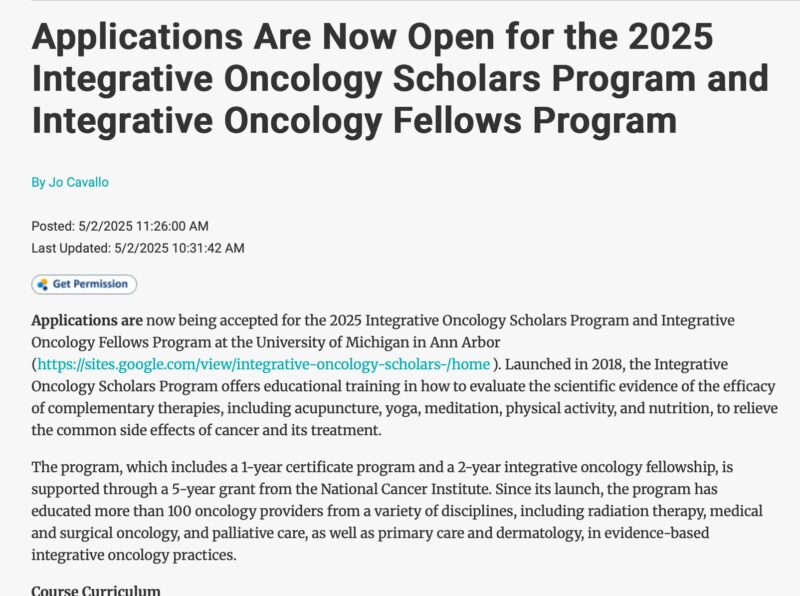 Applications Are Now Open for the 2025 Integrative Oncology Scholars Program and Integrative Oncology Fellows Program

By Jo Cavallo

Posted: 5/2/2025 11:26:00 AM
Last Updated: 5/2/2025 10:31:42 AM

Get Permission

Applications are now being accepted for the 2025 Integrative Oncology Scholars Program and Integrative Oncology Fellows Program at the University of Michigan in Ann Arbor (https://sites.google.com/view/integrative-oncology-scholars-/home ). Launched in 2018, the Integrative Oncology Scholars Program offers educational training in how to evaluate the scientific evidence of the efficacy of complementary therapies, including acupuncture, yoga, meditation, physical activity, and nutrition, to relieve the common side effects of cancer and its treatment.

The program, which includes a 1-year certificate program and a 2-year integrative oncology fellowship, is supported through a 5-year grant from the National Cancer Institute. Since its launch, the program has educated more than 100 oncology providers from a variety of disciplines, including radiation therapy, medical and surgical oncology, and palliative care, as well as primary care and dermatology, in evidence-based integrative oncology practices.

Course Curriculum